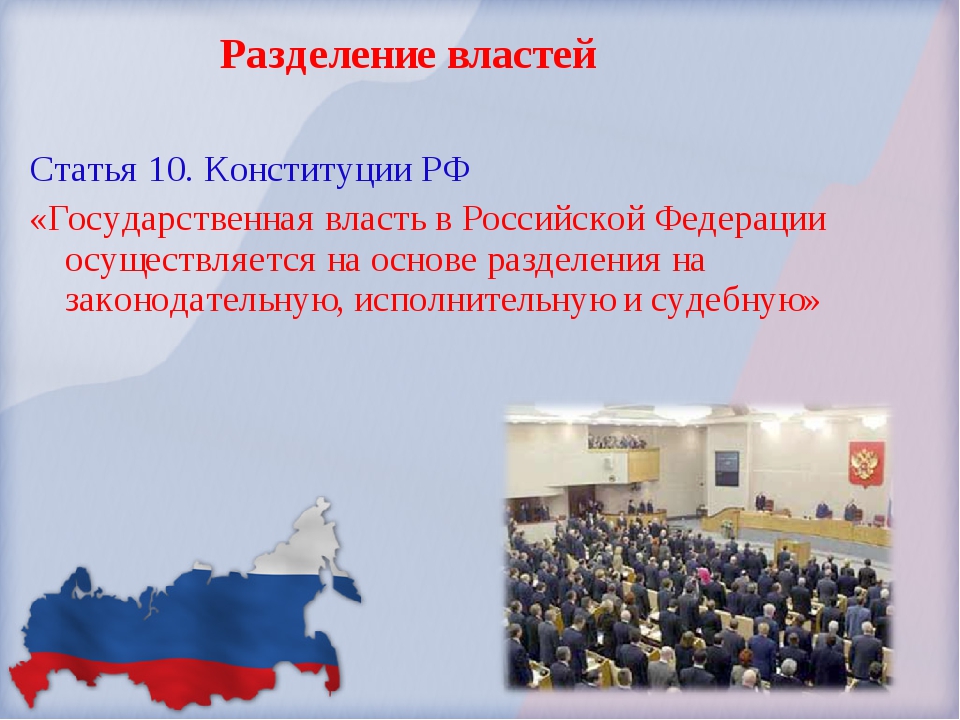 Разделение властей

Статья 10. Конституции РФ

«Государственная власть в Российской Федерации осуществляется на основе разделения на законодательную, исполнительную и судебную»